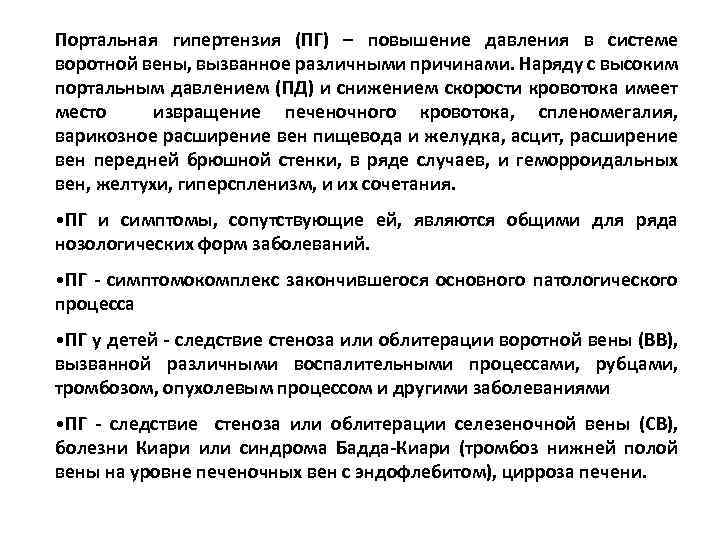 Портальная гипертензия (ПГ) – повышение давления в системе воротной вены, вызванное различными причинами. Наряду с высоким портальным давлением (ПД) и снижением скорости кровотока имеет место извращение печеночного кровотока, спленомегалия, варикозное расширение вен пищевода и желудка, асцит, расширение вен передней брюшной стенки, в ряде случаев, и геморроидальных вен, желтухи, гиперспленизм, и их сочетания.

•ПГ и симптомы, сопутствующие ей, являются общими для ряда нозологических форм заболеваний.

•ПГ - симптомокомплекс закончившегося основного патологического процесса

•ПГ у детей - следствие стеноза или облитерации воротной вены (ВВ), вызванной различными воспалительными процессами, рубцами, тромбозом, опухолевым процессом и другими заболеваниями

•ПГ - следствие стеноза или облитерации селезеночной вены (СВ), болезни Киари или синдрома Бадда-Киари (тромбоз нижней полой вены на уровне печеночных вен с эндофлебитом), цирроза печени.